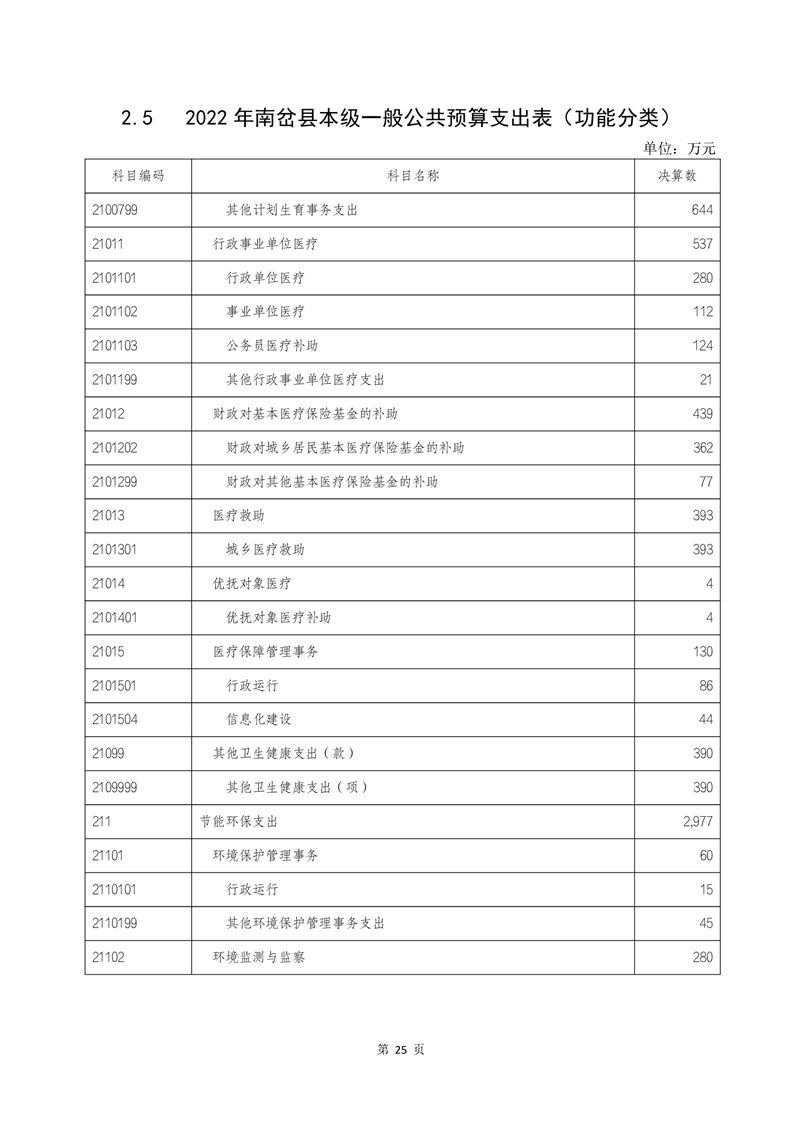 2.5　2022年南岔县本级一般公共预算支出表（功能分类）

单位：万元

| 科目编码 | 科目名称 | 决算数 |
|---|---|---|
| 2100799 | 其他计划生育事务支出 | 644 |
| 21011 | 行政事业单位医疗 | 537 |
| 2101101 | 行政单位医疗 | 280 |
| 2101102 | 事业单位医疗 | 112 |
| 2101103 | 公务员医疗补助 | 124 |
| 2101199 | 其他行政事业单位医疗支出 | 21 |
| 21012 | 财政对基本医疗保险基金的补助 | 439 |
| 2101202 | 财政对城乡居民基本医疗保险基金的补助 | 362 |
| 2101299 | 财政对其他基本医疗保险基金的补助 | 77 |
| 21013 | 医疗救助 | 393 |
| 2101301 | 城乡医疗救助 | 393 |
| 21014 | 优抚对象医疗 | 4 |
| 2101401 | 优抚对象医疗补助 | 4 |
| 21015 | 医疗保障管理事务 | 130 |
| 2101501 | 行政运行 | 86 |
| 2101504 | 信息化建设 | 44 |
| 21099 | 其他卫生健康支出（款） | 390 |
| 2109999 | 其他卫生健康支出（项） | 390 |
| 211 | 节能环保支出 | 2,977 |
| 21101 | 环境保护管理事务 | 60 |
| 2110101 | 行政运行 | 15 |
| 2110199 | 其他环境保护管理事务支出 | 45 |
| 21102 | 环境监测与监察 | 280 |

第 25 页